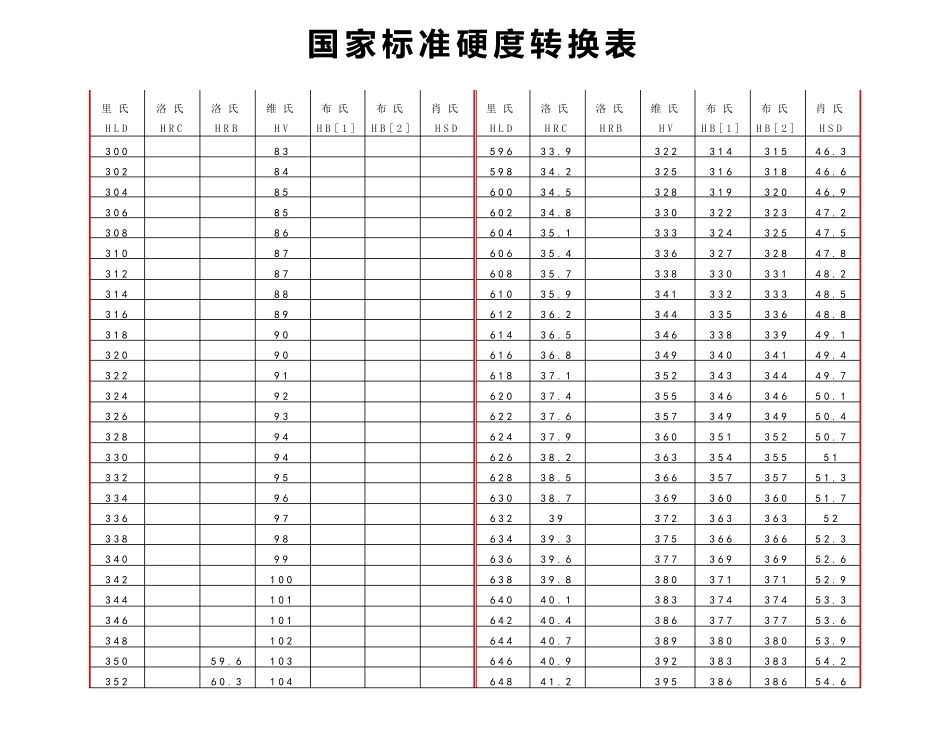 国家标准硬度转换表

| 里氏 HLD | 洛氏 HRC | 洛氏 HRB | 维氏 HV | 布氏 HB[1] | 布氏 HB[2] | 肖氏 HSD |
|---|---|---|---|---|---|---|
| 300 | | | 83 | | | |
| 302 | | | 84 | | | |
| 304 | | | 85 | | | |
| 306 | | | 85 | | | |
| 308 | | | 86 | | | |
| 310 | | | 87 | | | |
| 312 | | | 87 | | | |
| 314 | | | 88 | | | |
| 316 | | | 89 | | | |
| 318 | | | 90 | | | |
| 320 | | | 90 | | | |
| 322 | | | 91 | | | |
| 324 | | | 92 | | | |
| 326 | | | 93 | | | |
| 328 | | | 94 | | | |
| 330 | | | 94 | | | |
| 332 | | | 95 | | | |
| 334 | | | 96 | | | |
| 336 | | | 97 | | | |
| 338 | | | 98 | | | |
| 340 | | | 99 | | | |
| 342 | | | 100 | | | |
| 344 | | | 101 | | | |
| 346 | | | 101 | | | |
| 348 | | | 102 | | | |
| 350 | | 59.6 | 103 | | | |
| 352 | | 60.3 | 104 | | | |

| 里氏 HLD | 洛氏 HRC | 洛氏 HRB | 维氏 HV | 布氏 HB[1] | 布氏 HB[2] | 肖氏 HSD |
|---|---|---|---|---|---|---|
| 596 | 33.9 | | 322 | 314 | 315 | 46.3 |
| 598 | 34.2 | | 325 | 316 | 318 | 46.6 |
| 600 | 34.5 | | 328 | 319 | 320 | 46.9 |
| 602 | 34.8 | | 330 | 322 | 323 | 47.2 |
| 604 | 35.1 | | 333 | 324 | 325 | 47.5 |
| 606 | 35.4 | | 336 | 327 | 328 | 47.8 |
| 608 | 35.7 | | 338 | 330 | 331 | 48.2 |
| 610 | 35.9 | | 341 | 332 | 333 | 48.5 |
| 612 | 36.2 | | 344 | 335 | 336 | 48.8 |
| 614 | 36.5 | | 346 | 338 | 339 | 49.1 |
| 616 | 36.8 | | 349 | 340 | 341 | 49.4 |
| 618 | 37.1 | | 352 | 343 | 344 | 49.7 |
| 620 | 37.4 | | 355 | 346 | 346 | 50.1 |
| 622 | 37.6 | | 357 | 349 | 349 | 50.4 |
| 624 | 37.9 | | 360 | 351 | 352 | 50.7 |
| 626 | 38.2 | | 363 | 354 | 355 | 51 |
| 628 | 38.5 | | 366 | 357 | 357 | 51.3 |
| 630 | 38.7 | | 369 | 360 | 360 | 51.7 |
| 632 | 39 | | 372 | 363 | 363 | 52 |
| 634 | 39.3 | | 375 | 366 | 366 | 52.3 |
| 636 | 39.6 | | 377 | 369 | 369 | 52.6 |
| 638 | 39.8 | | 380 | 371 | 371 | 52.9 |
| 640 | 40.1 | | 383 | 374 | 374 | 53.3 |
| 642 | 40.4 | | 386 | 377 | 377 | 53.6 |
| 644 | 40.7 | | 389 | 380 | 380 | 53.9 |
| 646 | 40.9 | | 392 | 383 | 383 | 54.2 |
| 648 | 41.2 | | 395 | 386 | 386 | 54.6 |